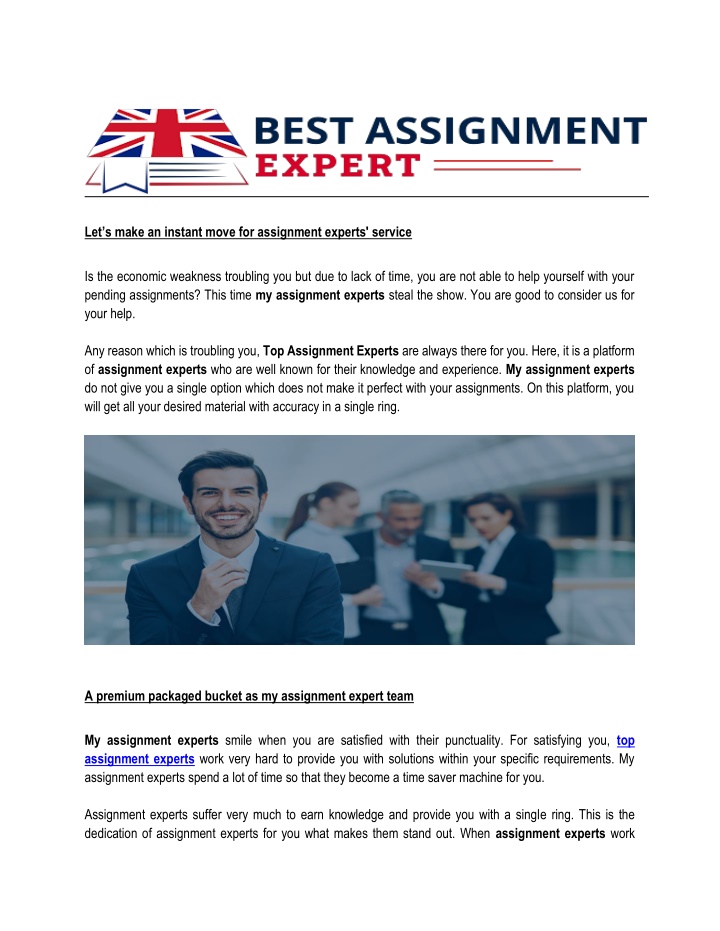 BEST ASSIGNMENT EXPERT

Let's make an instant move for assignment experts' service

Is the economic weakness troubling you but due to lack of time, you are not able to help yourself with your pending assignments? This time my assignment experts steal the show. You are good to consider us for your help.

Any reason which is troubling you, Top Assignment Experts are always there for you. Here, it is a platform of assignment experts who are well known for their knowledge and experience. My assignment experts do not give you a single option which does not make it perfect with your assignments. On this platform, you will get all your desired material with accuracy in a single ring.

A premium packaged bucket as my assignment expert team

My assignment experts smile when you are satisfied with their punctuality. For satisfying you, top assignment experts work very hard to provide you with solutions within your specific requirements. My assignment experts spend a lot of time so that they become a time saver machine for you.

Assignment experts suffer very much to earn knowledge and provide you with a single ring. This is the dedication of assignment experts for you what makes them stand out. When assignment experts work